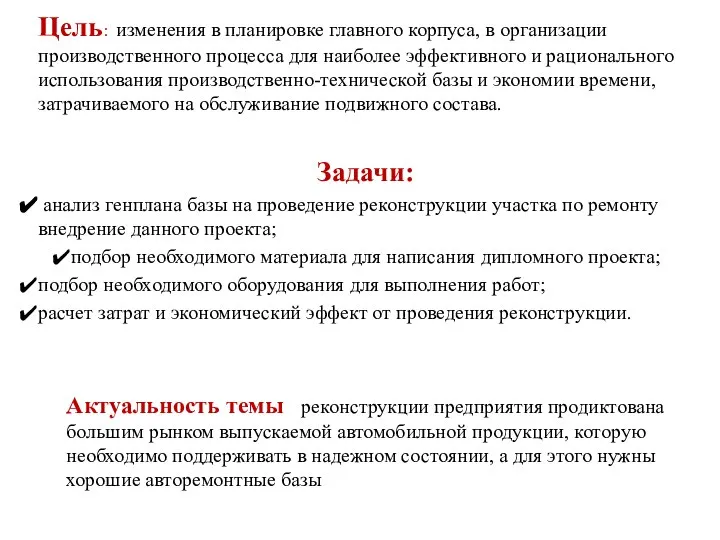 Цель: изменения в планировке главного корпуса, в организации производственного процесса для наиболее эффективного и рационального использования производственно-технической базы и экономии времени, затрачиваемого на обслуживание подвижного состава.

Задачи:

✔ анализ генплана базы на проведение реконструкции участка по ремонту внедрение данного проекта;

✔подбор необходимого материала для написания дипломного проекта;

✔подбор необходимого оборудования для выполнения работ;

✔расчет затрат и экономический эффект от проведения реконструкции.

Актуальность темы реконструкции предприятия продиктована большим рынком выпускаемой автомобильной продукции, которую необходимо поддерживать в надежном состоянии, а для этого нужны хорошие авторемонтные базы